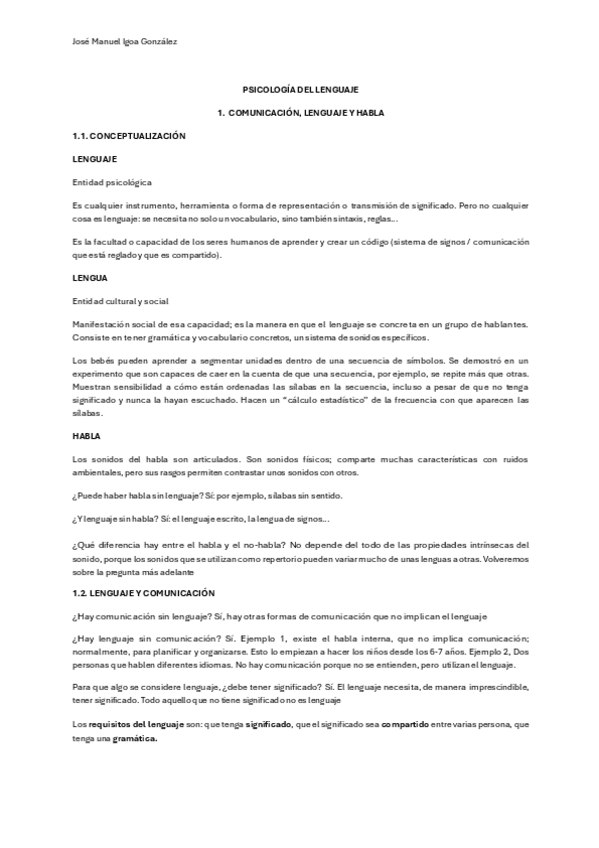 José Manuel Igoa González

PSICOLOGÍA DEL LENGUAJE

1. COMUNICACIÓN, LENGUAJE Y HABLA

1.1. CONCEPTUALIZACIÓN

LENGUAJE

Entidad psicológica

Es cualquier instrumento, herramienta o forma de representación o transmisión de significado. Pero no cualquier cosa es lenguaje: se necesita no solo un vocabulario, sino también sintaxis, reglas…

Es la facultad o capacidad de los seres humanos de aprender y crear un código (sistema de signos / comunicación que está reglado y que es compartido).

LENGUA

Entidad cultural y social

Manifestación social de esa capacidad; es la manera en que el lenguaje se concreta en un grupo de hablantes. Consiste en tener gramática y vocabulario concretos, un sistema de sonidos específicos.

Los bebés pueden aprender a segmentar unidades dentro de una secuencia de símbolos. Se demostró en un experimento que son capaces de caer en la cuenta de que una secuencia, por ejemplo, se repite más que otras. Muestran sensibilidad a cómo están ordenadas las sílabas en la secuencia, incluso a pesar de que no tenga significado y nunca la hayan escuchado. Hacen un "cálculo estadístico" de la frecuencia con que aparecen las sílabas.

HABLA

Los sonidos del habla son articulados. Son sonidos físicos; comparte muchas características con ruidos ambientales, pero sus rasgos permiten contrastar unos sonidos con otros.

¿Puede haber habla sin lenguaje? Sí: por ejemplo, sílabas sin sentido.

¿Y lenguaje sin habla? Sí: el lenguaje escrito, la lengua de signos…

¿Qué diferencia hay entre el habla y el no-habla? No depende del todo de las propiedades intrínsecas del sonido, porque los sonidos que se utilizan como repertorio pueden variar mucho de unas lenguas a otras. Volveremos sobre la pregunta más adelante

1.2. LENGUAJE Y COMUNICACIÓN

¿Hay comunicación sin lenguaje? Sí, hay otras formas de comunicación que no implican el lenguaje

¿Hay lenguaje sin comunicación? Sí. Ejemplo 1, existe el habla interna, que no implica comunicación; normalmente, para planificar y organizarse. Esto lo empiezan a hacer los niños desde los 6-7 años. Ejemplo 2, Dos personas que hablen diferentes idiomas. No hay comunicación porque no se entienden, pero utilizan el lenguaje.

Para que algo se considere lenguaje, ¿debe tener significado? Sí. El lenguaje necesita, de manera imprescindible, tener significado. Todo aquello que no tiene significado no es lenguaje

Los requisitos del lenguaje son: que tenga significado, que el significado sea compartido entre varias persona, que tenga una gramática.